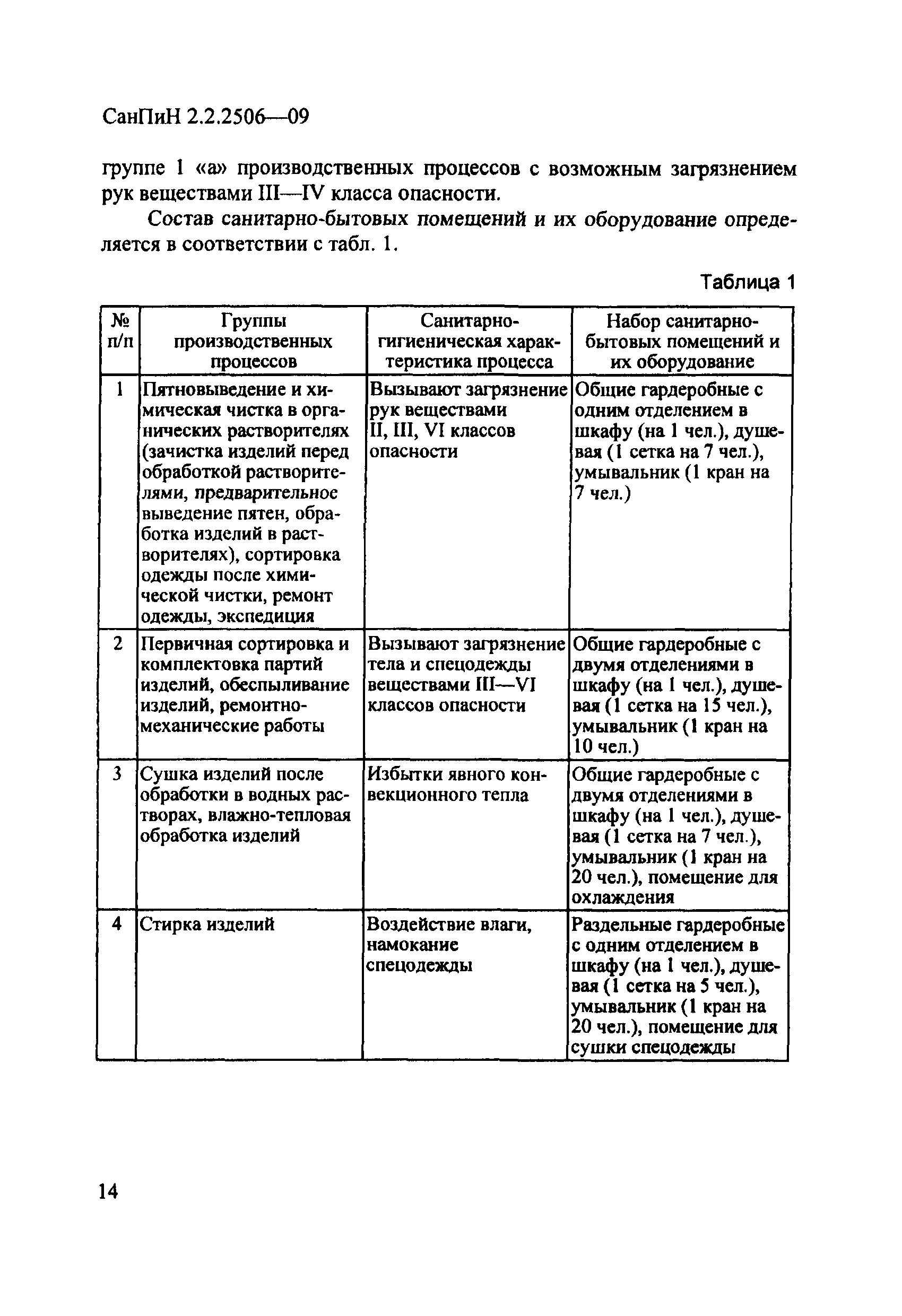 СанПиН 2.2.2506—09

группе 1 «а» производственных процессов с возможным загрязнением рук веществами III—IV класса опасности.

Состав санитарно-бытовых помещений и их оборудование определяется в соответствии с табл. 1.

Таблица 1

| № п/п | Группы производственных процессов | Санитарно-гигиеническая характеристика процесса | Набор санитарно-бытовых помещений и их оборудование |
|---|---|---|---|
| 1 | Пятновыведение и химическая чистка в органических растворителях (зачистка изделий перед обработкой растворителями, предварительное выведение пятен, обработка изделий в растворителях), сортировка одежды после химической чистки, ремонт одежды, экспедиция | Вызывают загрязнение рук веществами II, III, VI классов опасности | Общие гардеробные с одним отделением в шкафу (на 1 чел.), душевая (1 сетка на 7 чел.), умывальник (1 кран на 7 чел.) |
| 2 | Первичная сортировка и комплектовка партий изделий, обеспыливание изделий, ремонтно-механические работы | Вызывают загрязнение тела и спецодежды веществами III—VI классов опасности | Общие гардеробные с двумя отделениями в шкафу (на 1 чел.), душевая (1 сетка на 15 чел.), умывальник (1 кран на 10 чел.) |
| 3 | Сушка изделий после обработки в водных растворах, влажно-тепловая обработка изделий | Избытки явного конвекционного тепла | Общие гардеробные с двумя отделениями в шкафу (на 1 чел.), душевая (1 сетка на 7 чел.), умывальник (1 кран на 20 чел.), помещение для охлаждения |
| 4 | Стирка изделий | Воздействие влаги, намокание спецодежды | Раздельные гардеробные с одним отделением в шкафу (на 1 чел.), душевая (1 сетка на 5 чел.), умывальник (1 кран на 20 чел.), помещение для сушки спецодежды |

14